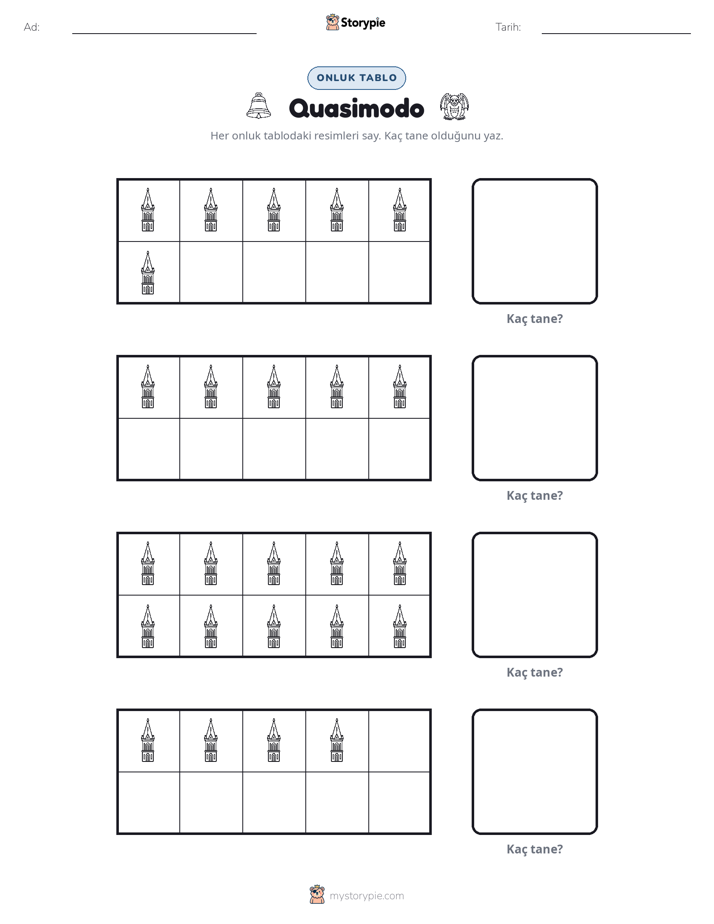 Ad: ____ Storypie Tarih: ____

ONLUK TABLO

Quasimodo

Her onluk tablodaki resimleri say. Kaç tane olduğunu yaz.

Kaç tane?

Kaç tane?

Kaç tane?

Kaç tane?

mystorypie.com